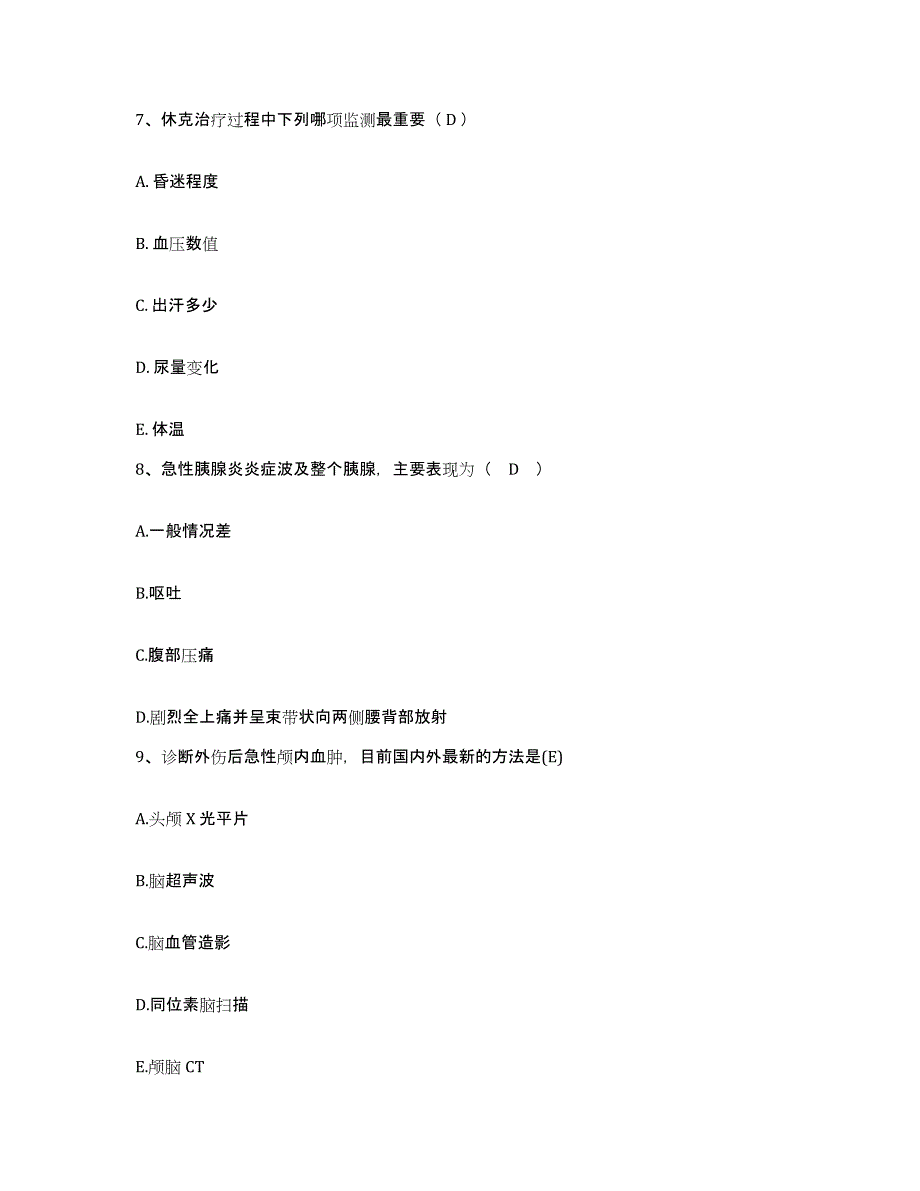 7、休克治疗过程中下列哪项监测最重要（D）

A. 昏迷程度

B. 血压数值

C. 出汗多少

D. 尿量变化

E. 体温

8、急性胰腺炎炎症波及整个胰腺，主要表现为（ D ）

A.一般情况差

B.呕吐

C.腹部压痛

D.剧烈全上痛并呈束带状向两侧腰背部放射

9、诊断外伤后急性颅内血肿，目前国内外最新的方法是(E)

A.头颅 X 光平片

B.脑超声波

C.脑血管造影

D.同位素脑扫描

E.颅脑 CT